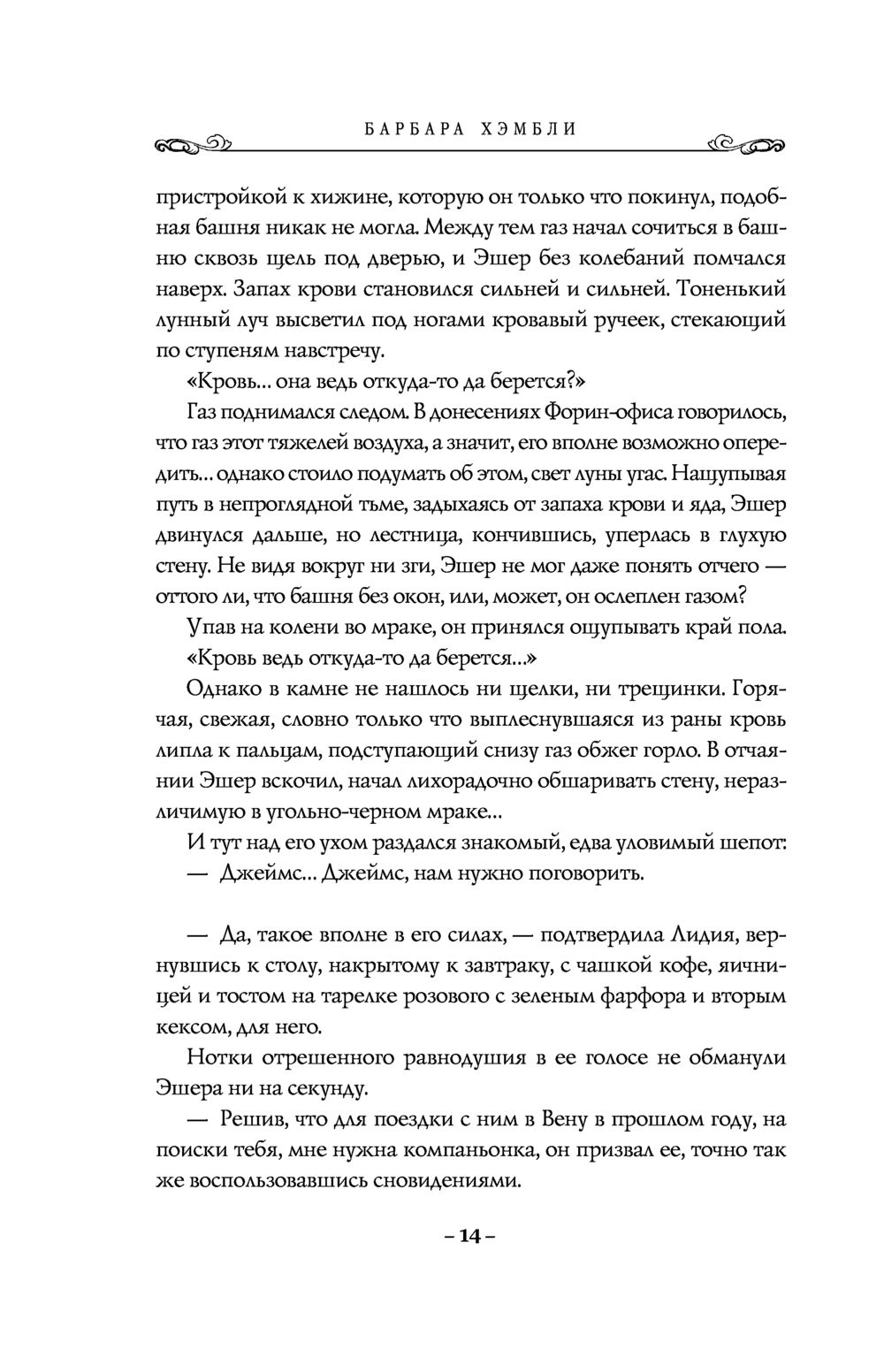 БАРБАРА ХЭМБЛИ

пристройкой к хижине, которую он только что покинул, подобная башня никак не могла. Между тем газ начал сочиться в башню сквозь щель под дверью, и Эшер без колебаний помчался наверх. Запах крови становился сильней и сильней. Тоненький лунный луч высветил под ногами кровавый ручеек, стекающий по ступеням навстречу.

«Кровь... она ведь откуда-то да берется?»

Газ поднимался следом. В донесениях Форин-офиса говорилось, что газ этот тяжелей воздуха, а значит, его вполне возможно опередить... однако стоило подумать об этом, свет луны угас. Нащупывая путь в непроглядной тьме, задыхаясь от запаха крови и яда, Эшер двинулся дальше, но лестница, кончившись, уперлась в глухую стену. Не видя вокруг ни зги, Эшер не мог даже понять отчего — оттого ли, что башня без окон, или, может, он ослеплен газом?

Упав на колени во мраке, он принялся ощупывать край пола.

«Кровь ведь откуда-то да берется...»

Однако в камне не нашлось ни щелки, ни трещинки. Горячая, свежая, словно только что выплеснувшаяся из раны кровь липла к пальцам, подступающий снизу газ обжег горло. В отчаянии Эшер вскочил, начал лихорадочно обшаривать стену, неразличимую в угольно-черном мраке...

И тут над его ухом раздался знакомый, едва уловимый шепот:

— Джеймс... Джеймс, нам нужно поговорить.

— Да, такое вполне в его силах, — подтвердила Лидия, вернувшись к столу, накрытому к завтраку, с чашкой кофе, яичницей и тостом на тарелке розового с зеленым фарфора и вторым кексом, для него.

Нотки отрешенного равнодушия в ее голосе не обманули Эшера ни на секунду.

— Решив, что для поездки с ним в Вену в прошлом году, на поиски тебя, мне нужна компаньонка, он призвал ее, точно так же воспользовавшись сновидениями.

– 14 –